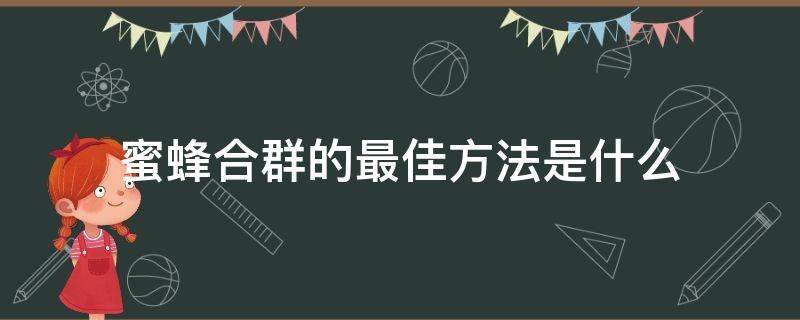 蜜蜂合群的最佳方法是什么